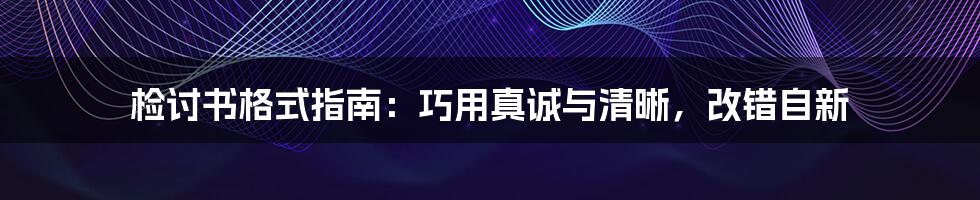 检讨书格式指南：巧用真诚与清晰，改错自新